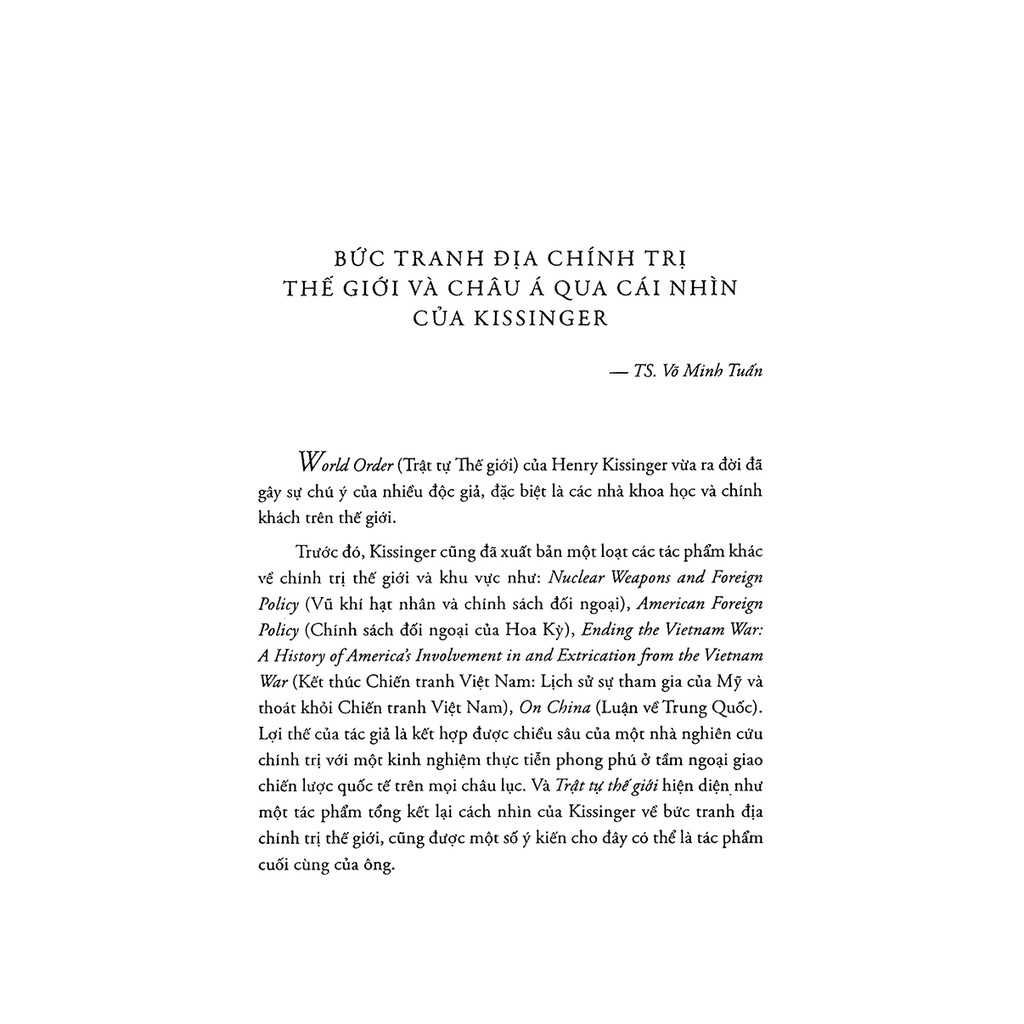 BỨC TRANH ĐỊA CHÍNH TRỊ THẾ GIỚI VÀ CHÂU Á QUA CÁI NHÌN CỦA KISSINGER

— TS. Võ Minh Tuấn

World Order (Trật tự Thế giới) của Henry Kissinger vừa ra đời đã gây sự chú ý của nhiều độc giả, đặc biệt là các nhà khoa học và chính khách trên thế giới.

Trước đó, Kissinger cũng đã xuất bản một loạt các tác phẩm khác về chính trị thế giới và khu vực như: Nuclear Weapons and Foreign Policy (Vũ khí hạt nhân và chính sách đối ngoại), American Foreign Policy (Chính sách đối ngoại của Hoa Kỳ), Ending the Vietnam War: A History of America's Involvement in and Extrication from the Vietnam War (Kết thúc Chiến tranh Việt Nam: Lịch sử sự tham gia của Mỹ và thoát khỏi Chiến tranh Việt Nam), On China (Luận về Trung Quốc). Lợi thế của tác giả là kết hợp được chiều sâu của một nhà nghiên cứu chính trị với một kinh nghiệm thực tiễn phong phú ở tầm ngoại giao chiến lược quốc tế trên mọi châu lục. Và Trật tự thế giới hiện diện như một tác phẩm tổng kết lại cách nhìn của Kissinger về bức tranh địa chính trị thế giới, cũng được một số ý kiến cho đây có thể là tác phẩm cuối cùng của ông.